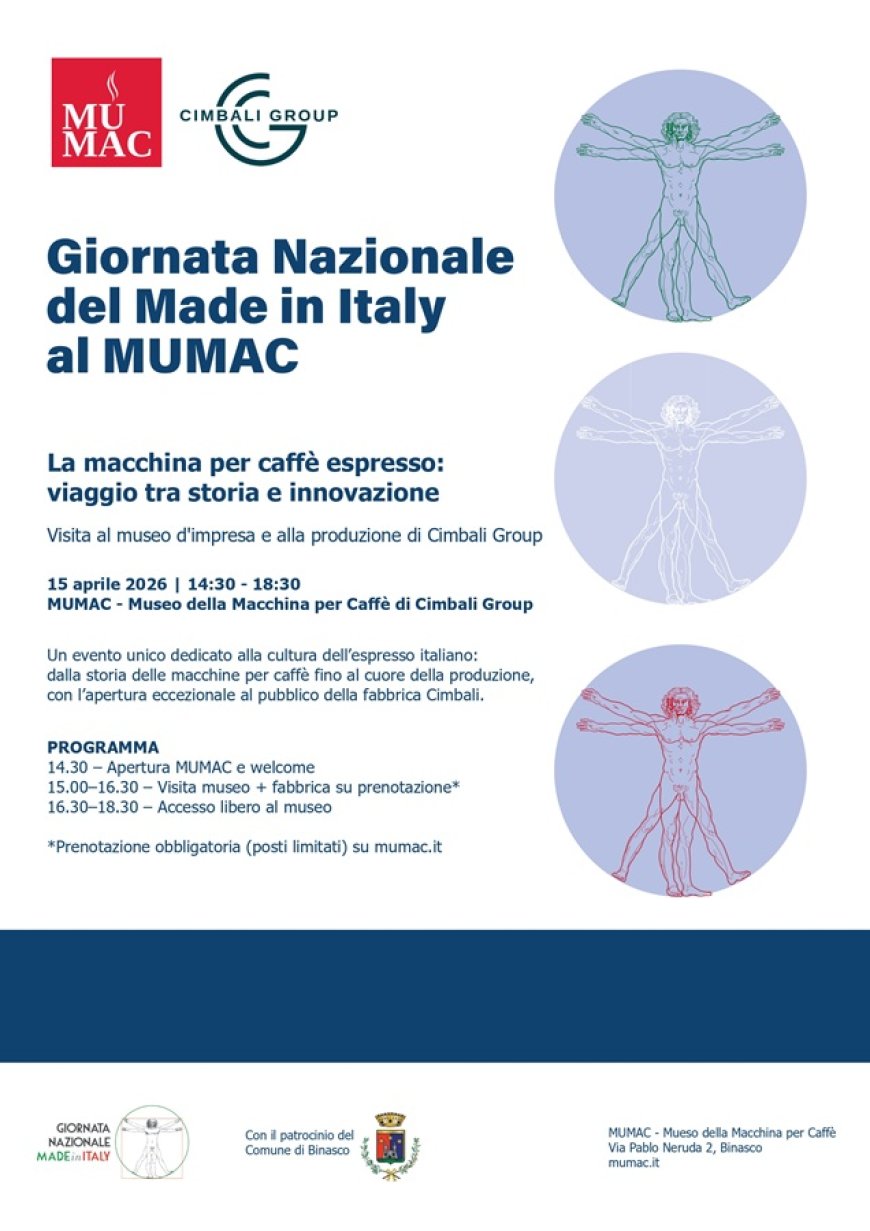 MU
MAC

CIMBALI GROUP

Giornata Nazionale del Made in Italy al MUMAC

La macchina per caffè espresso: viaggio tra storia e innovazione

Visita al museo d'impresa e alla produzione di Cimbali Group

15 aprile 2026 | 14:30 - 18:30
MUMAC - Museo della Macchina per Caffè di Cimbali Group

Un evento unico dedicato alla cultura dell'espresso italiano: dalla storia delle macchine per caffè fino al cuore della produzione, con l'apertura eccezionale al pubblico della fabbrica Cimbali.

PROGRAMMA
14.30 – Apertura MUMAC e welcome
15.00–16.30 – Visita museo + fabbrica su prenotazione*
16.30–18.30 – Accesso libero al museo

*Prenotazione obbligatoria (posti limitati) su mumac.it

GIORNATA NAZIONALE MADE in ITALY

Con il patrocinio del Comune di Binasco

MUMAC - Mueso della Macchina per Caffè
Via Pablo Neruda 2, Binasco
mumac.it